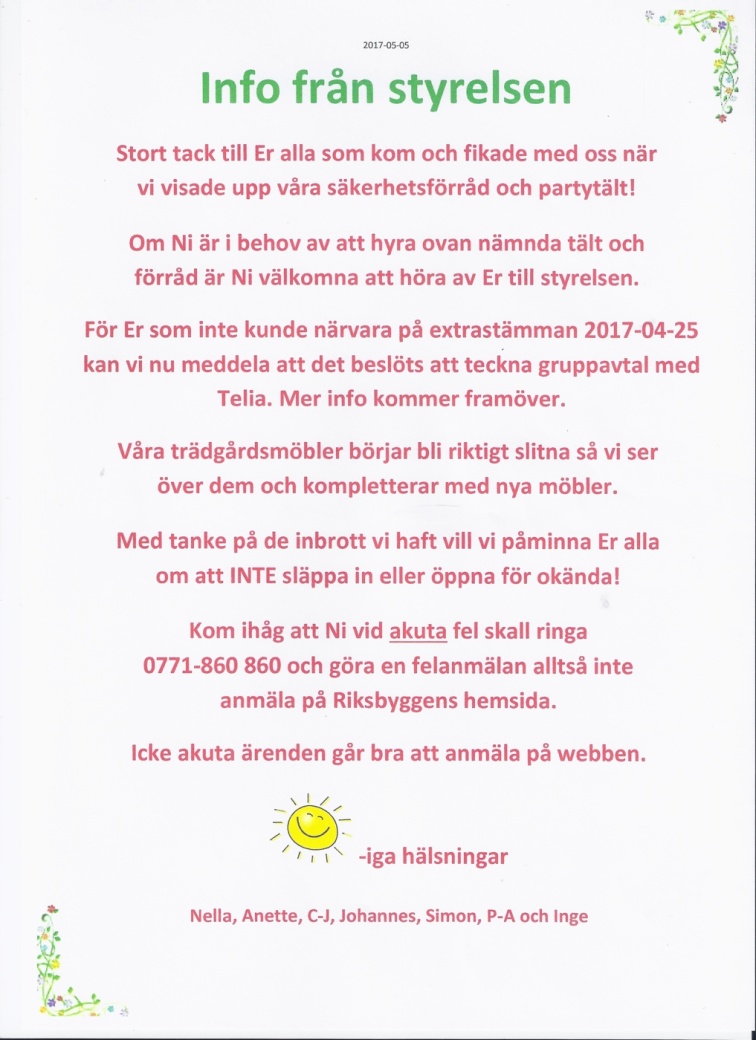 2017-05-05

Info från styrelsen

Stort tack till Er alla som kom och fikade med oss när vi visade upp våra säkerhetsförråd och partytält!

Om Ni är i behov av att hyra ovan nämnda tält och förråd är Ni välkomna att höra av Er till styrelsen.

För Er som inte kunde närvara på extrastämman 2017-04-25 kan vi nu meddela att det beslöts att teckna gruppavtal med Telia. Mer info kommer framöver.

Våra trädgårdsmöbler börjar bli riktigt slitna så vi ser över dem och kompletterar med nya möbler.

Med tanke på de inbrott vi haft vill vi påminna Er alla om att INTE släppa in eller öppna för okända!

Kom ihåg att Ni vid akuta fel skall ringa 0771-860 860 och göra en felanmälan alltså inte anmäla på Riksbyggens hemsida.

Icke akuta ärenden går bra att anmäla på webben.

-iga hälsningar

Nella, Anette, C-J, Johannes, Simon, P-A och Inge